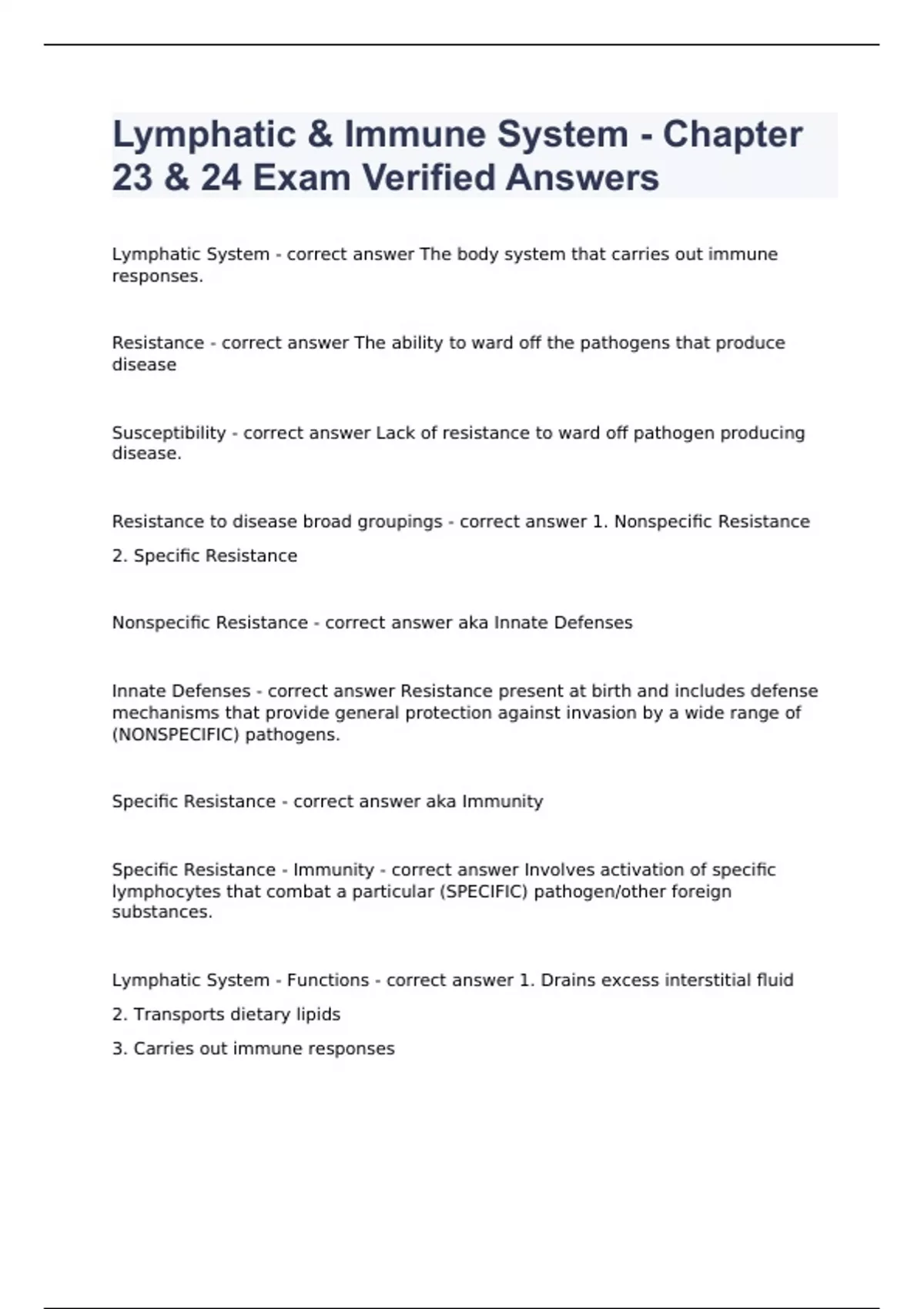 Lymphatic & Immune System - Chapter 23 & 24 Exam Verified Answers

Lymphatic System - correct answer The body system that carries out immune responses.

Resistance - correct answer The ability to ward off the pathogens that produce disease

Susceptibility - correct answer Lack of resistance to ward off pathogen producing disease.

Resistance to disease broad groupings - correct answer 1. Nonspecific Resistance

2. Specific Resistance

Nonspecific Resistance - correct answer aka Innate Defenses

Innate Defenses - correct answer Resistance present at birth and includes defense mechanisms that provide general protection against invasion by a wide range of (NONSPECIFIC) pathogens.

Specific Resistance - correct answer aka Immunity

Specific Resistance - Immunity - correct answer Involves activation of specific lymphocytes that combat a particular (SPECIFIC) pathogen/other foreign substances.

Lymphatic System - Functions - correct answer 1. Drains excess interstitial fluid

2. Transports dietary lipids

3. Carries out immune responses